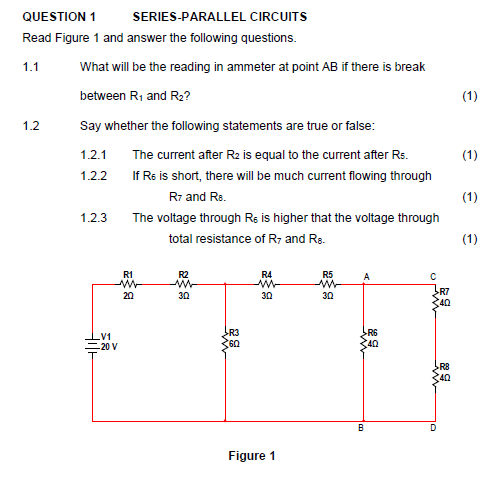 QUESTION 1 SERIES-PARALLEL CIRCUITS

Read Figure 1 and answer the following questions.

1.1 What will be the reading in ammeter at point AB if there is break between $R_1$ and $R_2$? (1)

1.2 Say whether the following statements are true or false:

1.2.1 The current after $R_2$ is equal to the current after $R_5$. (1)

1.2.2 If $R_6$ is short, there will be much current flowing through $R_7$ and $R_8$. (1)

1.2.3 The voltage through $R_6$ is higher that the voltage through total resistance of $R_7$ and $R_8$. (1)

R1 2Ω
R2 3Ω
R4 3Ω
R5 3Ω
A
C
R7 4Ω
V1 20 V
R3 6Ω
R6 4Ω
R8 4Ω
B
D

Figure 1